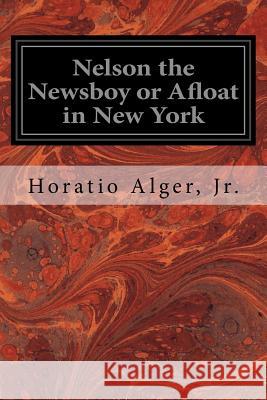 Nelson the Newsboy or Afloat in New York

Horatio Alger, Jr.

Kraina Książek